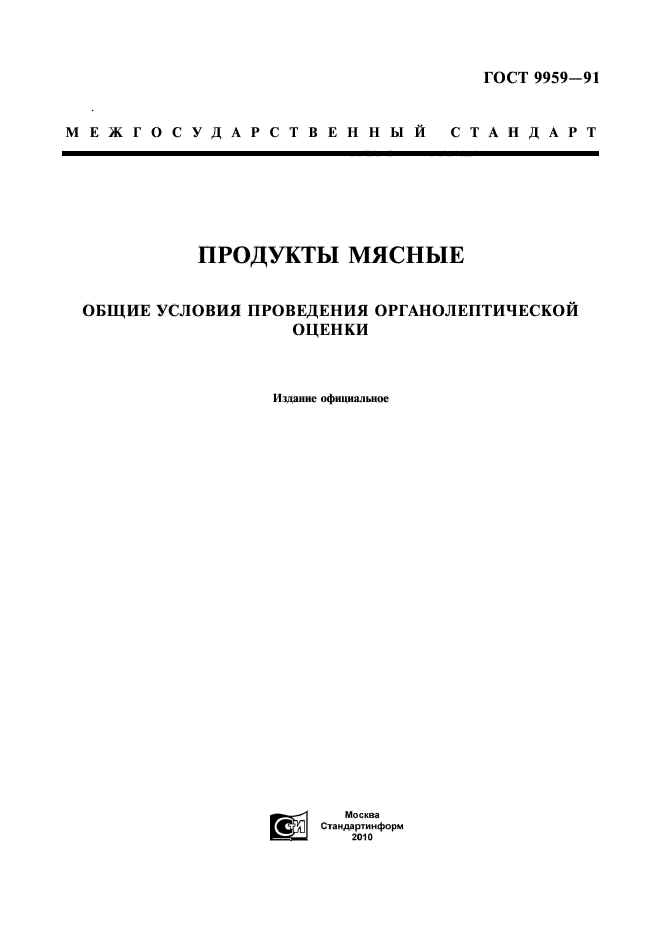 ГОСТ 9959—91

МЕЖГОСУДАРСТВЕННЫЙ СТАНДАРТ

ПРОДУКТЫ МЯСНЫЕ

ОБЩИЕ УСЛОВИЯ ПРОВЕДЕНИЯ ОРГАНОЛЕПТИЧЕСКОЙ ОЦЕНКИ

Издание официальное

Москва
Стандартинформ
2010